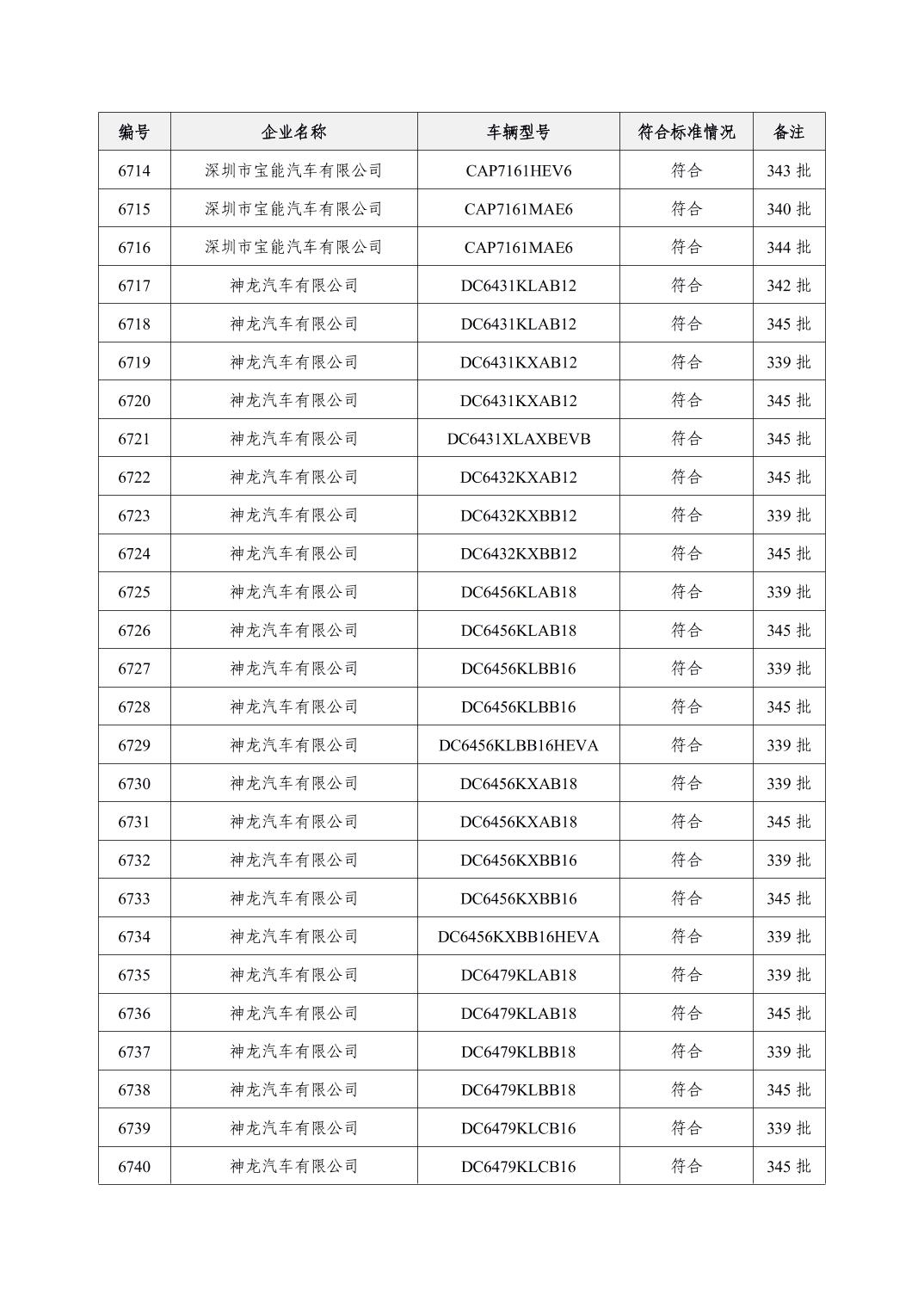 | 编号 | 企业名称 | 车辆型号 | 符合标准情况 | 备注 |
|---|---|---|---|---|
| 6714 | 深圳市宝能汽车有限公司 | CAP7161HEV6 | 符合 | 343 批 |
| 6715 | 深圳市宝能汽车有限公司 | CAP7161MAE6 | 符合 | 340 批 |
| 6716 | 深圳市宝能汽车有限公司 | CAP7161MAE6 | 符合 | 344 批 |
| 6717 | 神龙汽车有限公司 | DC6431KLAB12 | 符合 | 342 批 |
| 6718 | 神龙汽车有限公司 | DC6431KLAB12 | 符合 | 345 批 |
| 6719 | 神龙汽车有限公司 | DC6431KXAB12 | 符合 | 339 批 |
| 6720 | 神龙汽车有限公司 | DC6431KXAB12 | 符合 | 345 批 |
| 6721 | 神龙汽车有限公司 | DC6431XLAXBEVB | 符合 | 345 批 |
| 6722 | 神龙汽车有限公司 | DC6432KXAB12 | 符合 | 345 批 |
| 6723 | 神龙汽车有限公司 | DC6432KXBB12 | 符合 | 339 批 |
| 6724 | 神龙汽车有限公司 | DC6432KXBB12 | 符合 | 345 批 |
| 6725 | 神龙汽车有限公司 | DC6456KLAB18 | 符合 | 339 批 |
| 6726 | 神龙汽车有限公司 | DC6456KLAB18 | 符合 | 345 批 |
| 6727 | 神龙汽车有限公司 | DC6456KLBB16 | 符合 | 339 批 |
| 6728 | 神龙汽车有限公司 | DC6456KLBB16 | 符合 | 345 批 |
| 6729 | 神龙汽车有限公司 | DC6456KLBB16HEVA | 符合 | 339 批 |
| 6730 | 神龙汽车有限公司 | DC6456KXAB18 | 符合 | 339 批 |
| 6731 | 神龙汽车有限公司 | DC6456KXAB18 | 符合 | 345 批 |
| 6732 | 神龙汽车有限公司 | DC6456KXBB16 | 符合 | 339 批 |
| 6733 | 神龙汽车有限公司 | DC6456KXBB16 | 符合 | 345 批 |
| 6734 | 神龙汽车有限公司 | DC6456KXBB16HEVA | 符合 | 339 批 |
| 6735 | 神龙汽车有限公司 | DC6479KLAB18 | 符合 | 339 批 |
| 6736 | 神龙汽车有限公司 | DC6479KLAB18 | 符合 | 345 批 |
| 6737 | 神龙汽车有限公司 | DC6479KLBB18 | 符合 | 339 批 |
| 6738 | 神龙汽车有限公司 | DC6479KLBB18 | 符合 | 345 批 |
| 6739 | 神龙汽车有限公司 | DC6479KLCB16 | 符合 | 339 批 |
| 6740 | 神龙汽车有限公司 | DC6479KLCB16 | 符合 | 345 批 |